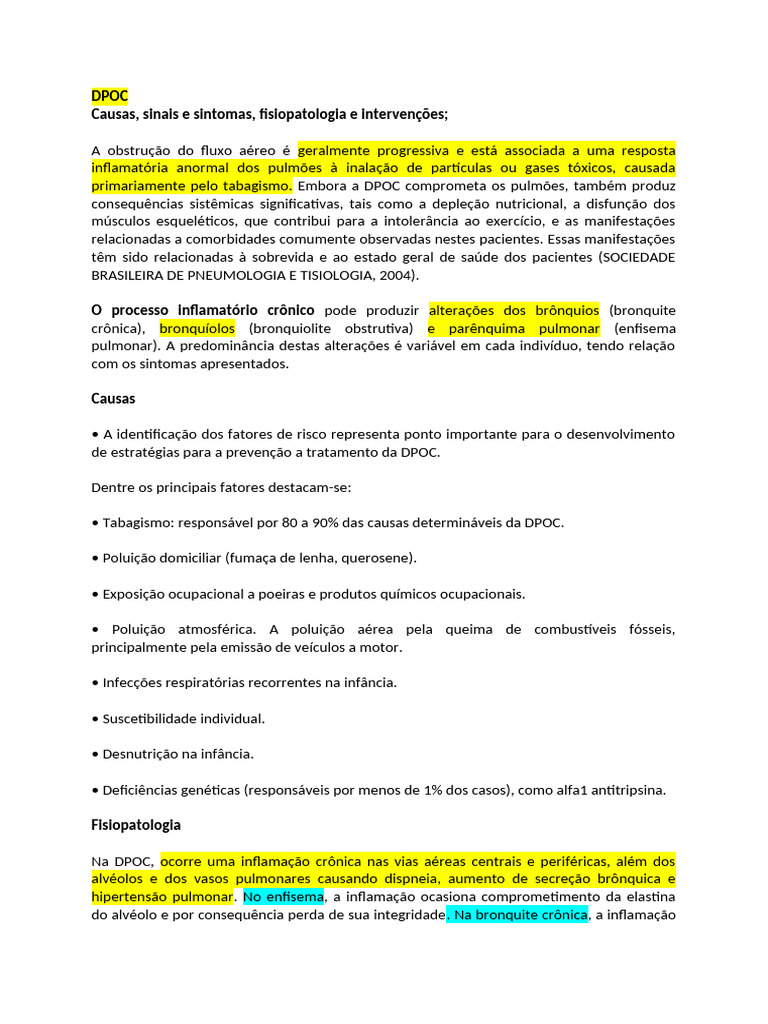 DPOC
Causas, sinais e sintomas, fisiopatologia e intervenções;

A obstrução do fluxo aéreo é geralmente progressiva e está associada a uma resposta inflamatória anormal dos pulmões à inalação de partículas ou gases tóxicos, causada primariamente pelo tabagismo. Embora a DPOC comprometa os pulmões, também produz consequências sistêmicas significativas, tais como a depleção nutricional, a disfunção dos músculos esqueléticos, que contribui para a intolerância ao exercício, e as manifestações relacionadas a comorbidades comumente observadas nestes pacientes. Essas manifestações têm sido relacionadas à sobrevida e ao estado geral de saúde dos pacientes (SOCIEDADE BRASILEIRA DE PNEUMOLOGIA E TISIOLOGIA, 2004).

O processo inflamatório crônico pode produzir alterações dos brônquios (bronquite crônica), bronquíolos (bronquiolite obstrutiva) e parênquima pulmonar (enfisema pulmonar). A predominância destas alterações é variável em cada indivíduo, tendo relação com os sintomas apresentados.

Causas

• A identificação dos fatores de risco representa ponto importante para o desenvolvimento de estratégias para a prevenção a tratamento da DPOC.

Dentre os principais fatores destacam-se:

• Tabagismo: responsável por 80 a 90% das causas determináveis da DPOC.

• Poluição domiciliar (fumaça de lenha, querosene).

• Exposição ocupacional a poeiras e produtos químicos ocupacionais.

• Poluição atmosférica. A poluição aérea pela queima de combustíveis fósseis, principalmente pela emissão de veículos a motor.

• Infecções respiratórias recorrentes na infância.

• Suscetibilidade individual.

• Desnutrição na infância.

• Deficiências genéticas (responsáveis por menos de 1% dos casos), como alfa1 antitripsina.

Fisiopatologia

Na DPOC, ocorre uma inflamação crônica nas vias aéreas centrais e periféricas, além dos alvéolos e dos vasos pulmonares causando dispneia, aumento de secreção brônquica e hipertensão pulmonar. No enfisema, a inflamação ocasiona comprometimento da elastina do alvéolo e por consequência perda de sua integridade. Na bronquite crônica, a inflamação